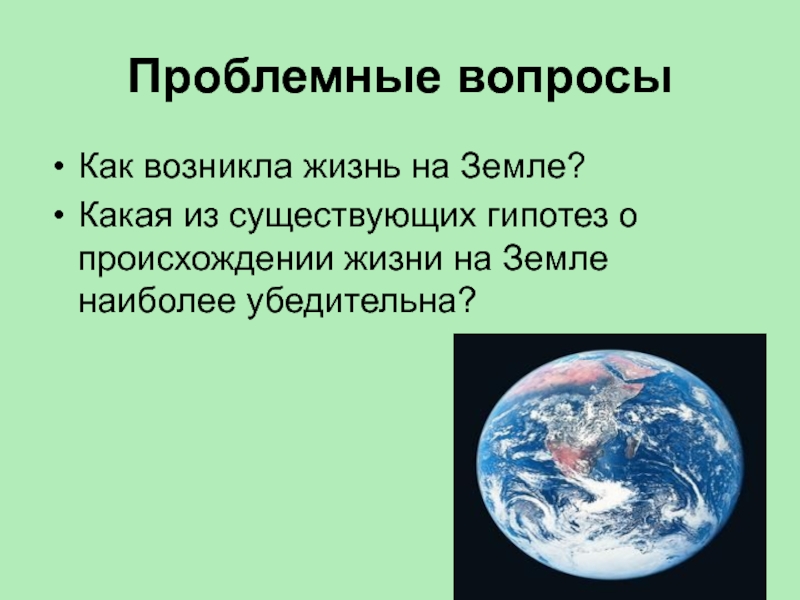 Проблемные вопросы

• Как возникла жизнь на Земле?
• Какая из существующих гипотез о происхождении жизни на Земле наиболее убедительна?